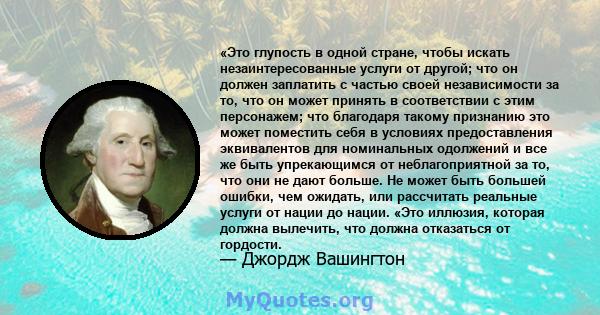 «Это глупость в одной стране, чтобы искать незаинтересованные услуги от другой; что он должен заплатить с частью своей независимости за то, что он может принять в соответствии с этим персонажем; что благодаря такому признанию это может поместить себя в условиях предоставления эквивалентов для номинальных одолжений и все же быть упрекающимся от неблагоприятной за то, что они не дают больше. Не может быть большей ошибки, чем ожидать, или рассчитать реальные услуги от нации до нации. «Это иллюзия, которая должна вылечить, что должна отказаться от гордости.
— Джордж Вашингтон

MyQuotes.org